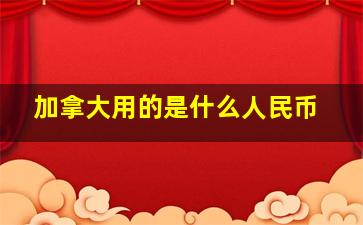 加拿大用的是什么人民币